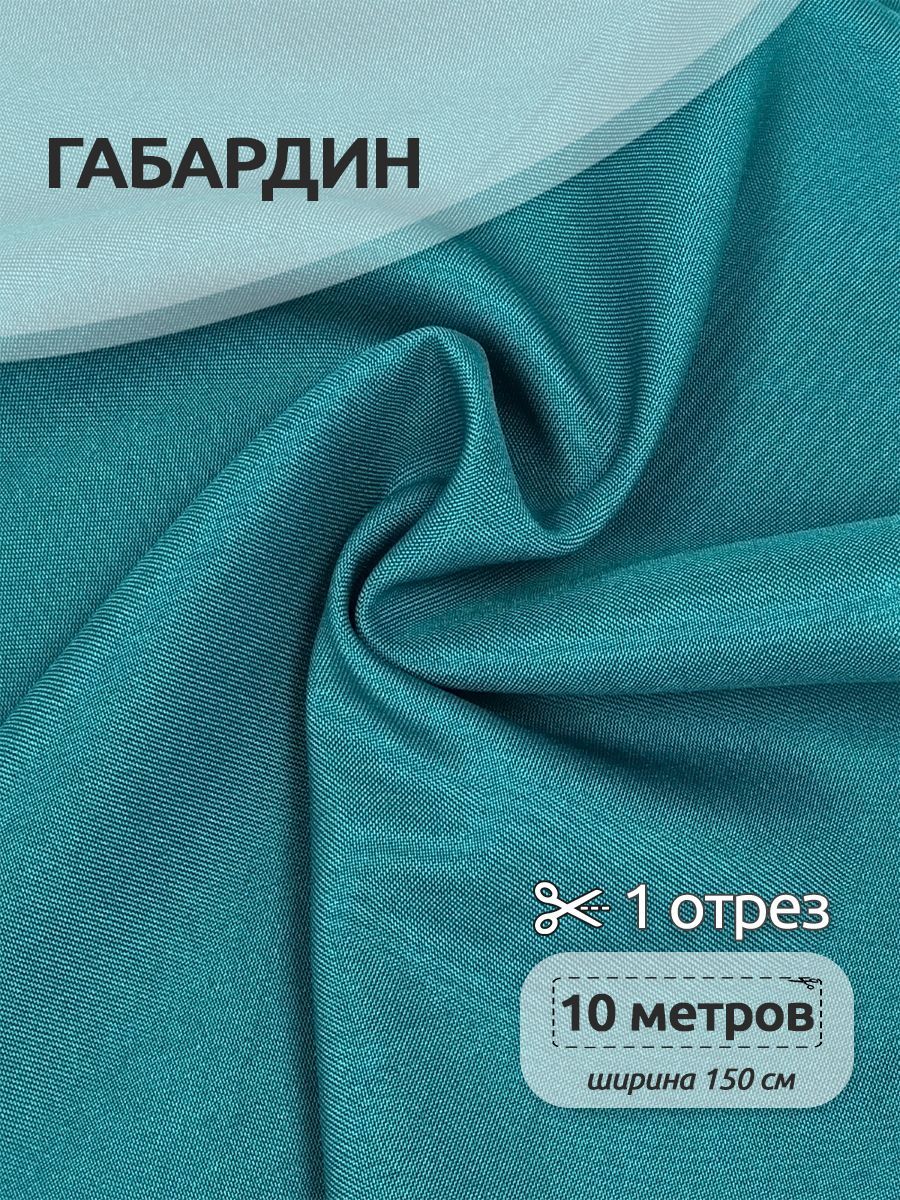 ГАБАРДИН

1 отрез

10 метров

ширина 150 см